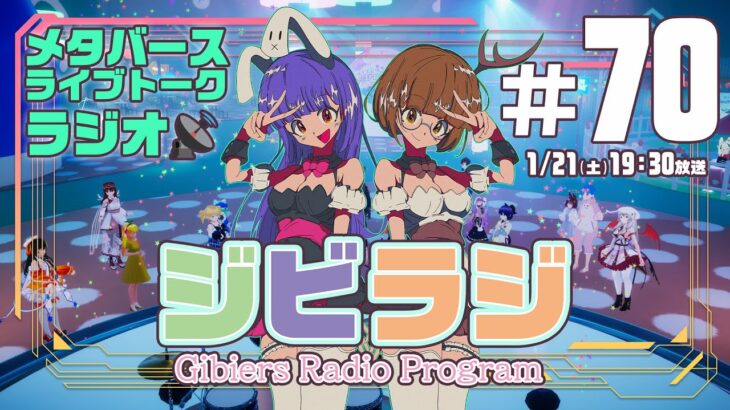 メタバース
ライブトーク
ラジオ

#70

1/21(土)19:30放送

ジビラジ

Gibiers Radio Program